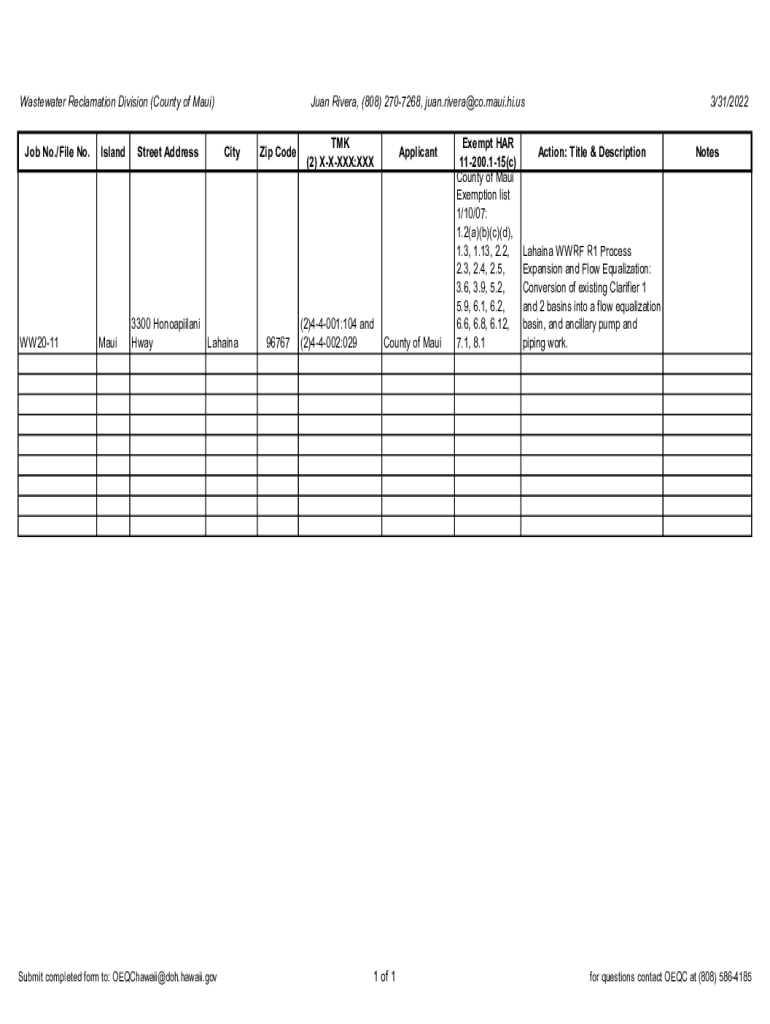 Wastewater Reclamation Division (County of Maui) Juan Rivera, (808) 270-7268, juan.rivera@co.maui.hi.us 3/31/2022

| Job No./File No. | Island | Street Address | City | Zip Code | TMK (2) X-X-XXX:XXX | Applicant | Exempt HAR 11-200.1-15(c) | Action: Title & Description | Notes |
|---|---|---|---|---|---|---|---|---|---|
| WW20-11 | Maui | 3300 Honoapiilani Hway | Lahaina | 96767 | (2)4-4-001:104 and (2)4-4-002:029 | County of Maui | County of Maui Exemption list 1/10/07: 1.2(a)(b)(c)(d), 1.3, 1.13, 2.2, 2.3, 2.4, 2.5, 3.6, 3.9, 5.2, 5.9, 6.1, 6.2, 6.6, 6.8, 6.12, 7.1, 8.1 | Lahaina WWRF R1 Process Expansion and Flow Equalization: Conversion of existing Clarifier 1 and 2 basins into a flow equalization basin, and ancillary pump and piping work. | |
| | | | | | | | | | |
| | | | | | | | | | |
| | | | | | | | | | |
| | | | | | | | | | |
| | | | | | | | | | |
| | | | | | | | | | |
| | | | | | | | | | |
| | | | | | | | | | |
| | | | | | | | | | |

Submit completed form to: OEQChawaii@doh.hawaii.gov 1 of 1 for questions contact OEQC at (808) 586-4185